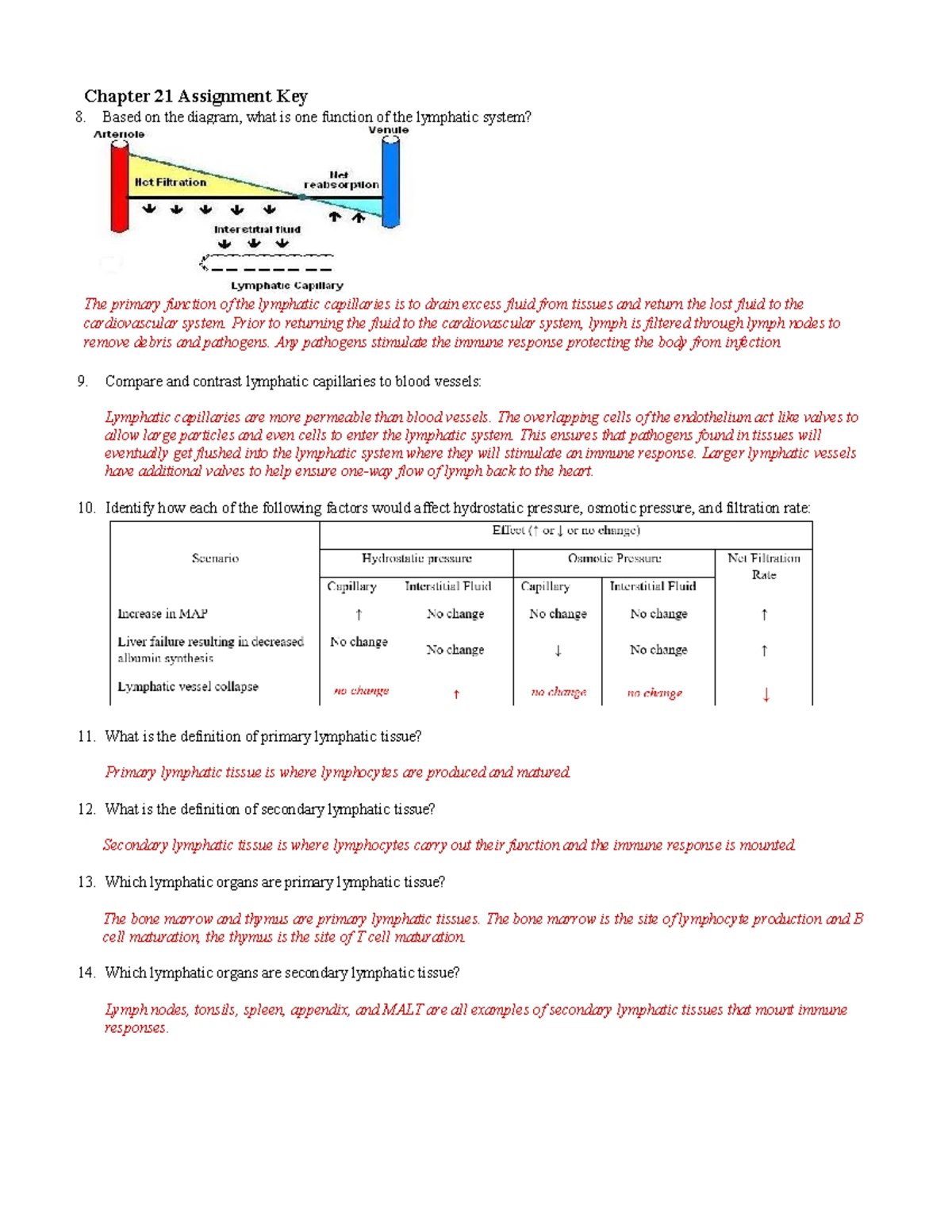 Chapter 21 Assignment Key

8. Based on the diagram, what is one function of the lymphatic system?

Arteriole

Venule

Net Filtration

Net reabsorption

Interstitial fluid

Lymphatic Capillary

The primary function of the lymphatic capillaries is to drain excess fluid from tissues and return the lost fluid to the cardiovascular system. Prior to returning the fluid to the cardiovascular system, lymph is filtered through lymph nodes to remove debris and pathogens. Any pathogens stimulate the immune response protecting the body from infection

9. Compare and contrast lymphatic capillaries to blood vessels:

Lymphatic capillaries are more permeable than blood vessels. The overlapping cells of the endothelium act like valves to allow large particles and even cells to enter the lymphatic system. This ensures that pathogens found in tissues will eventually get flushed into the lymphatic system where they will stimulate an immune response. Larger lymphatic vessels have additional valves to help ensure one-way flow of lymph back to the heart.

10. Identify how each of the following factors would affect hydrostatic pressure, osmotic pressure, and filtration rate:

| Scenario | Effect (↑ or ↓ or no change) | | | | |
|---|---|---|---|---|---|
| | Hydrostatic pressure | | Osmotic Pressure | | Net Filtration Rate |
| | Capillary | Interstitial Fluid | Capillary | Interstitial Fluid | |
| Increase in MAP | ↑ | No change | No change | No change | ↑ |
| Liver failure resulting in decreased albumin synthesis | No change | No change | ↓ | No change | ↑ |
| Lymphatic vessel collapse | no change | ↑ | no change | no change | ↓ |

11. What is the definition of primary lymphatic tissue?

Primary lymphatic tissue is where lymphocytes are produced and matured.

12. What is the definition of secondary lymphatic tissue?

Secondary lymphatic tissue is where lymphocytes carry out their function and the immune response is mounted.

13. Which lymphatic organs are primary lymphatic tissue?

The bone marrow and thymus are primary lymphatic tissues. The bone marrow is the site of lymphocyte production and B cell maturation, the thymus is the site of T cell maturation.

14. Which lymphatic organs are secondary lymphatic tissue?

Lymph nodes, tonsils, spleen, appendix, and MALT are all examples of secondary lymphatic tissues that mount immune responses.